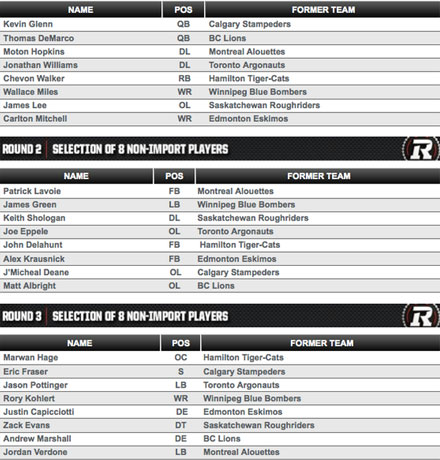 | NAME | POS | FORMER TEAM |
|---|---|---|
| Kevin Glenn | QB | Calgary Stampeders |
| Thomas DeMarco | QB | BC Lions |
| Moton Hopkins | DL | Montreal Alouettes |
| Jonathan Williams | DL | Toronto Argonauts |
| Chevon Walker | RB | Hamilton Tiger-Cats |
| Wallace Miles | WR | Winnipeg Blue Bombers |
| James Lee | OL | Saskatchewan Roughriders |
| Carlton Mitchell | WR | Edmonton Eskimos |

ROUND 2 | SELECTION OF 8 NON-IMPORT PLAYERS

R

| NAME | POS | FORMER TEAM |
|---|---|---|
| Patrick Lavoie | FB | Montreal Alouettes |
| James Green | LB | Winnipeg Blue Bombers |
| Keith Shologan | DL | Saskatchewan Roughriders |
| Joe Eppele | OL | Toronto Argonauts |
| John Delahunt | FB | Hamilton Tiger-Cats |
| Alex Krausnick | FB | Edmonton Eskimos |
| J'Micheal Deane | OL | Calgary Stampeders |
| Matt Albright | OL | BC Lions |

ROUND 3 | SELECTION OF 8 NON-IMPORT PLAYERS

R

| NAME | POS | FORMER TEAM |
|---|---|---|
| Marwan Hage | OC | Hamilton Tiger-Cats |
| Eric Fraser | S | Calgary Stampeders |
| Jason Pottinger | LB | Toronto Argonauts |
| Rory Kohlert | WR | Winnipeg Blue Bombers |
| Justin Capicciotti | DE | Edmonton Eskimos |
| Zack Evans | DT | Saskatchewan Roughriders |
| Andrew Marshall | DE | BC Lions |
| Jordan Verdone | LB | Montreal Alouettes |